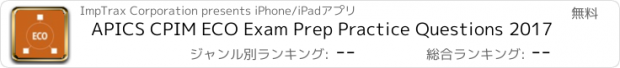 ECO

ImpTrax Corporation presents iPhone/iPadアプリ

無料

APICS CPIM ECO Exam Prep Practice Questions 2017

ジャンル別ランキング: --

総合ランキング: --